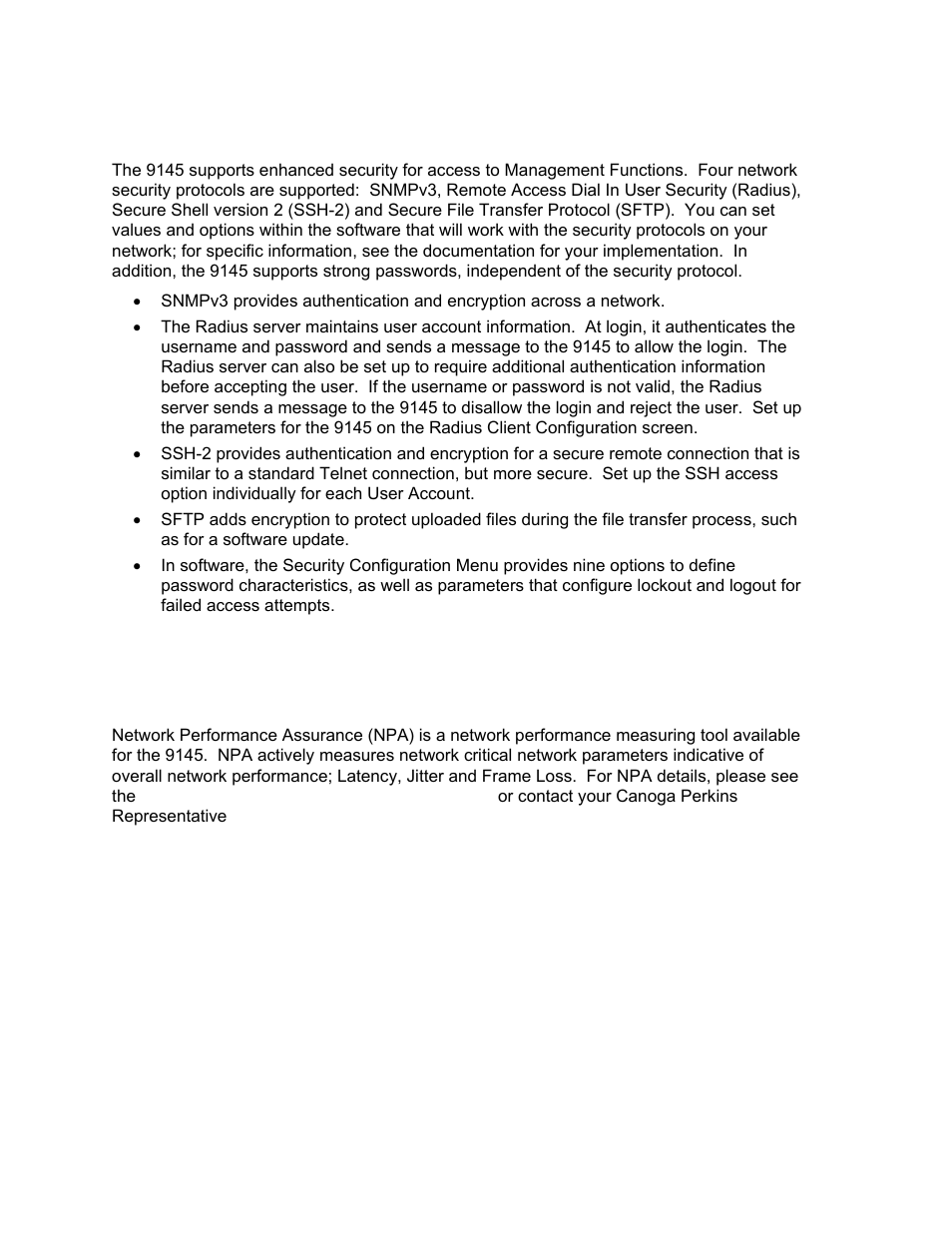 The 9145 supports enhanced security for access to Management Functions.  Four network security protocols are supported:  SNMPv3, Remote Access Dial In User Security (Radius), Secure Shell version 2 (SSH-2) and Secure File Transfer Protocol (SFTP).  You can set values and options within the software that will work with the security protocols on your network; for specific information, see the documentation for your implementation.  In addition, the 9145 supports strong passwords, independent of the security protocol.

• SNMPv3 provides authentication and encryption across a network.

• The Radius server maintains user account information.  At login, it authenticates the username and password and sends a message to the 9145 to allow the login.  The Radius server can also be set up to require additional authentication information before accepting the user.  If the username or password is not valid, the Radius server sends a message to the 9145 to disallow the login and reject the user.  Set up the parameters for the 9145 on the Radius Client Configuration screen.

• SSH-2 provides authentication and encryption for a secure remote connection that is similar to a standard Telnet connection, but more secure.  Set up the SSH access option individually for each User Account.

• SFTP adds encryption to protect uploaded files during the file transfer process, such as for a software update.

• In software, the Security Configuration Menu provides nine options to define password characteristics, as well as parameters that configure lockout and logout for failed access attempts.

Network Performance Assurance (NPA) is a network performance measuring tool available for the 9145.  NPA actively measures network critical network parameters indicative of overall network performance; Latency, Jitter and Frame Loss.  For NPA details, please see the or contact your Canoga Perkins Representative